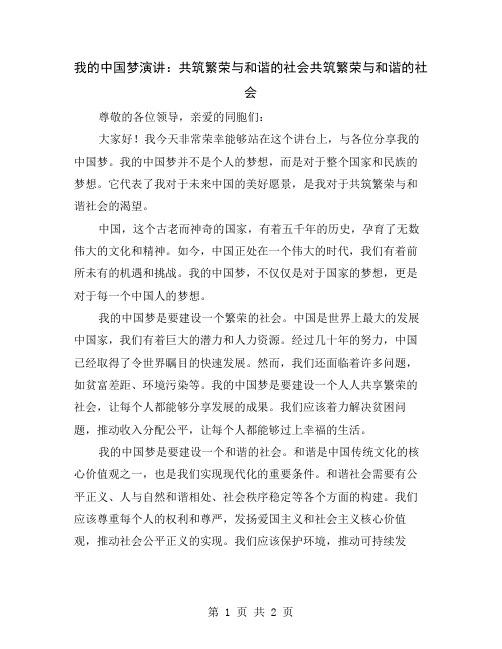 我的中国梦演讲：共筑繁荣与和谐的社会共筑繁荣与和谐的社会

尊敬的各位领导，亲爱的同胞们：

大家好！我今天非常荣幸能够站在这个讲台上，与各位分享我的中国梦。我的中国梦并不是个人的梦想，而是对于整个国家和民族的梦想。它代表了我对于未来中国的美好愿景，是我对于共筑繁荣与和谐社会的渴望。

中国，这个古老而神奇的国家，有着五千年的历史，孕育了无数伟大的文化和精神。如今，中国正处在一个伟大的时代，我们有着前所未有的机遇和挑战。我的中国梦，不仅仅是对于国家的梦想，更是对于每一个中国人的梦想。

我的中国梦是要建设一个繁荣的社会。中国是世界上最大的发展中国家，我们有着巨大的潜力和人力资源。经过几十年的努力，中国已经取得了令世界瞩目的快速发展。然而，我们还面临着许多问题，如贫富差距、环境污染等。我的中国梦是要建设一个人人共享繁荣的社会，让每个人都能够分享发展的成果。我们应该着力解决贫困问题，推动收入分配公平，让每个人都能够过上幸福的生活。

我的中国梦是要建设一个和谐的社会。和谐是中国传统文化的核心价值观之一，也是我们实现现代化的重要条件。和谐社会需要有公平正义、人与自然和谐相处、社会秩序稳定等各个方面的构建。我们应该尊重每个人的权利和尊严，发扬爱国主义和社会主义核心价值观，推动社会公平正义的实现。我们应该保护环境，推动可持续发

第 1 页 共 2 页